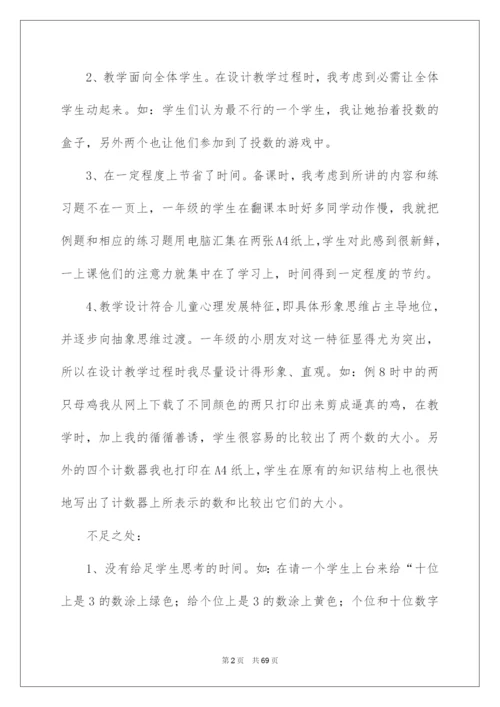 2、教学面向全体学生。在设计教学过程时，我考虑到必需让全体学生动起来。如：学生们认为最不行的一个学生，我让她抬着投数的盒子，另外两个也让他们参加到了投数的游戏中。

3、在一定程度上节省了时间。备课时，我考虑到所讲的内容和练习题不在一页上，一年级的学生在翻课本时好多同学动作慢，我就把例题和相应的练习题用电脑汇集在两张A4纸上，学生对此感到很新鲜，一上课他们的注意力就集中在了学习上，时间得到一定程度的节约。

4、教学设计符合儿童心理发展特征，即具体形象思维占主导地位，并逐步向抽象思维过渡。一年级的小朋友对这一特征显得尤为突出，所以在设计教学过程时我尽量设计得形象、直观。如：例8时中的两只母鸡我从网上下载了不同颜色的两只打印出来剪成逼真的鸡，在教学时，加上我的循循善诱，学生很容易的比较出了两个数的大小。另外的四个计数器我也打印在A4纸上，学生在原有的知识结构上也很快地写出了计数器上所表示的数和比较出它们的大小。

不足之处：

1、没有给足学生思考的时间。如：在请一个学生上台来给“十位上是3的数涂上绿色；给个位上是3的数涂上黄色；个位和十位数字

第2页 共69页